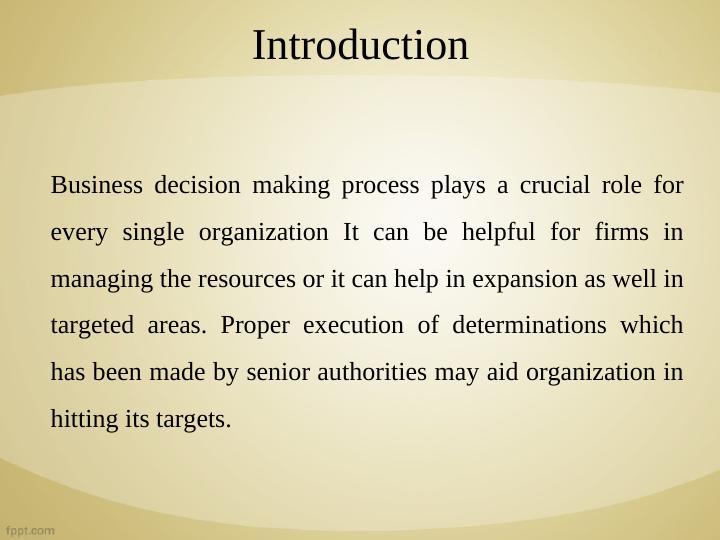 Introduction

Business decision making process plays a crucial role for every single organization It can be helpful for firms in managing the resources or it can help in expansion as well in targeted areas. Proper execution of determinations which has been made by senior authorities may aid organization in hitting its targets.

fppt.com